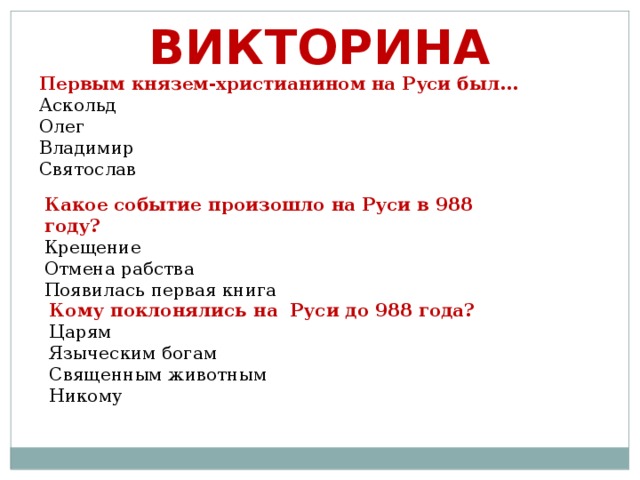 ВИКТОРИНА

Первым князем-христианином на Руси был…
Аскольд
Олег
Владимир
Святослав

Какое событие произошло на Руси в 988 году?
Крещение
Отмена рабства
Появилась первая книга

Кому поклонялись на Руси до 988 года?
Царям
Языческим богам
Священным животным
Никому